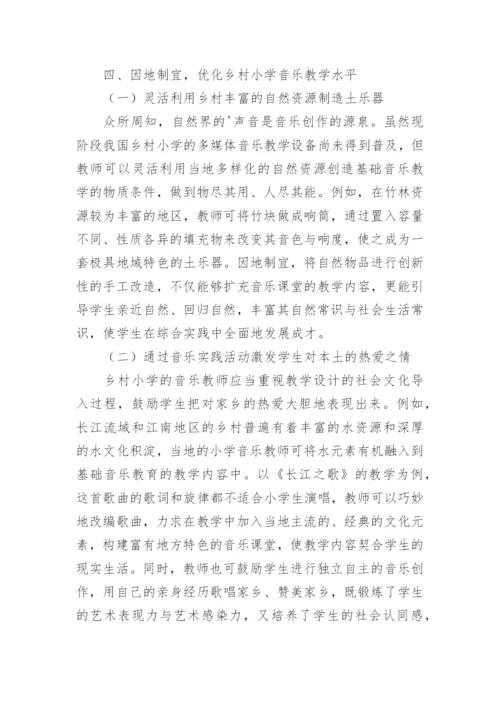 四、因地制宜，优化乡村小学音乐教学水平

（一）灵活利用乡村丰富的自然资源制造土乐器

众所周知，自然界的'声音是音乐创作的源泉。虽然现阶段我国乡村小学的多媒体音乐教学设备尚未得到普及，但教师可以灵活利用当地多样化的自然资源创造基础音乐教学的物质条件，做到物尽其用、人尽其能。例如，在竹林资源较为丰富的地区，教师可将竹块做成响筒，通过置入容量不同、性质各异的填充物来改变其音色与响度，使之成为一套极具地域特色的土乐器。因地制宜，将自然物品进行创新性的手工改造，不仅能够扩充音乐课堂的教学内容，更能引导学生亲近自然、回归自然，丰富其自然常识与社会生活常识，使学生在综合实践中全面地发展成才。

（二）通过音乐实践活动激发学生对本土的热爱之情

乡村小学的音乐教师应当重视教学设计的社会文化导入过程，鼓励学生把对家乡的热爱大胆地表现出来。例如，长江流域和江南地区的乡村普遍有着丰富的水资源和深厚的水文化积淀，当地的小学音乐教师可将水元素有机融入到基础音乐教育的教学内容中。以《长江之歌》的教学为例，这首歌曲的歌词和旋律都不适合小学生演唱，教师可以巧妙地改编歌曲，力求在教学中加入当地主流的、经典的文化元素，构建富有地方特色的音乐课堂，使教学内容契合学生的现实生活。同时，教师也可鼓励学生进行独立自主的音乐创作，用自己的亲身经历歌唱家乡、赞美家乡，既锻炼了学生的艺术表现力与艺术感染力，又培养了学生的社会认同感，